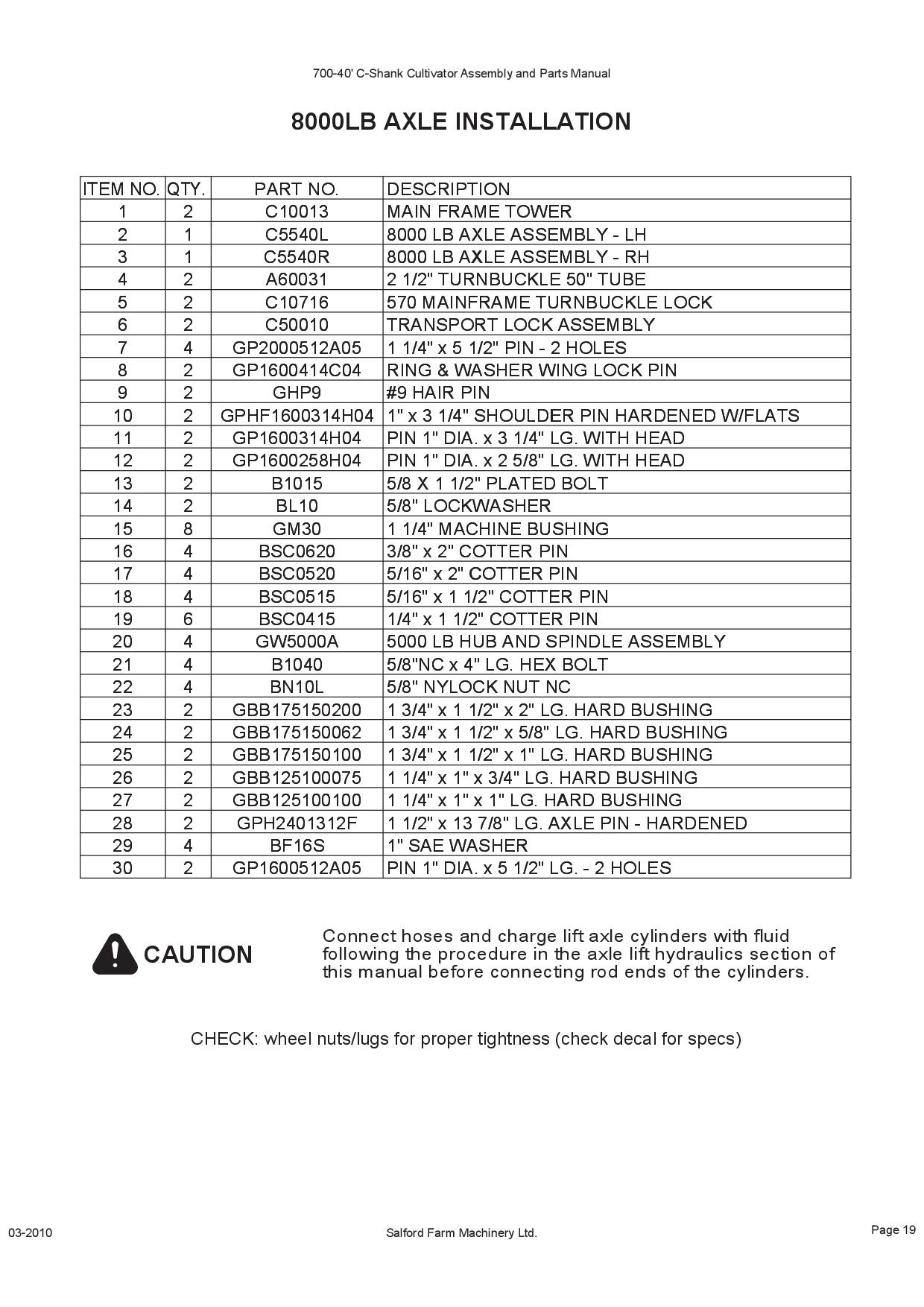 700-40' C-Shank Cultivator Assembly and Parts Manual

8000LB AXLE INSTALLATION

| ITEM NO. | QTY. | PART NO. | DESCRIPTION |
|---|---|---|---|
| 1 | 2 | C10013 | MAIN FRAME TOWER |
| 2 | 1 | C5540L | 8000 LB AXLE ASSEMBLY - LH |
| 3 | 1 | C5540R | 8000 LB AXLE ASSEMBLY - RH |
| 4 | 2 | A60031 | 2 1/2" TURNBUCKLE 50" TUBE |
| 5 | 2 | C10716 | 570 MAINFRAME TURNBUCKLE LOCK |
| 6 | 2 | C50010 | TRANSPORT LOCK ASSEMBLY |
| 7 | 4 | GP2000512A05 | 1 1/4" x 5 1/2" PIN - 2 HOLES |
| 8 | 2 | GP1600414C04 | RING & WASHER WING LOCK PIN |
| 9 | 2 | GHP9 | #9 HAIR PIN |
| 10 | 2 | GPHF1600314H04 | 1" x 3 1/4" SHOULDER PIN HARDENED W/FLATS |
| 11 | 2 | GP1600314H04 | PIN 1" DIA. x 3 1/4" LG. WITH HEAD |
| 12 | 2 | GP1600258H04 | PIN 1" DIA. x 2 5/8" LG. WITH HEAD |
| 13 | 2 | B1015 | 5/8 X 1 1/2" PLATED BOLT |
| 14 | 2 | BL10 | 5/8" LOCKWASHER |
| 15 | 8 | GM30 | 1 1/4" MACHINE BUSHING |
| 16 | 4 | BSC0620 | 3/8" x 2" COTTER PIN |
| 17 | 4 | BSC0520 | 5/16" x 2" COTTER PIN |
| 18 | 4 | BSC0515 | 5/16" x 1 1/2" COTTER PIN |
| 19 | 6 | BSC0415 | 1/4" x 1 1/2" COTTER PIN |
| 20 | 4 | GW5000A | 5000 LB HUB AND SPINDLE ASSEMBLY |
| 21 | 4 | B1040 | 5/8"NC x 4" LG. HEX BOLT |
| 22 | 4 | BN10L | 5/8" NYLOCK NUT NC |
| 23 | 2 | GBB175150200 | 1 3/4" x 1 1/2" x 2" LG. HARD BUSHING |
| 24 | 2 | GBB175150062 | 1 3/4" x 1 1/2" x 5/8" LG. HARD BUSHING |
| 25 | 2 | GBB175150100 | 1 3/4" x 1 1/2" x 1" LG. HARD BUSHING |
| 26 | 2 | GBB125100075 | 1 1/4" x 1" x 3/4" LG. HARD BUSHING |
| 27 | 2 | GBB125100100 | 1 1/4" x 1" x 1" LG. HARD BUSHING |
| 28 | 2 | GPH2401312F | 1 1/2" x 13 7/8" LG. AXLE PIN - HARDENED |
| 29 | 4 | BF16S | 1" SAE WASHER |
| 30 | 2 | GP1600512A05 | PIN 1" DIA. x 5 1/2" LG. - 2 HOLES |

CAUTION

Connect hoses and charge lift axle cylinders with fluid following the procedure in the axle lift hydraulics section of this manual before connecting rod ends of the cylinders.

CHECK: wheel nuts/lugs for proper tightness (check decal for specs)

03-2010

Salford Farm Machinery Ltd.

Page 19